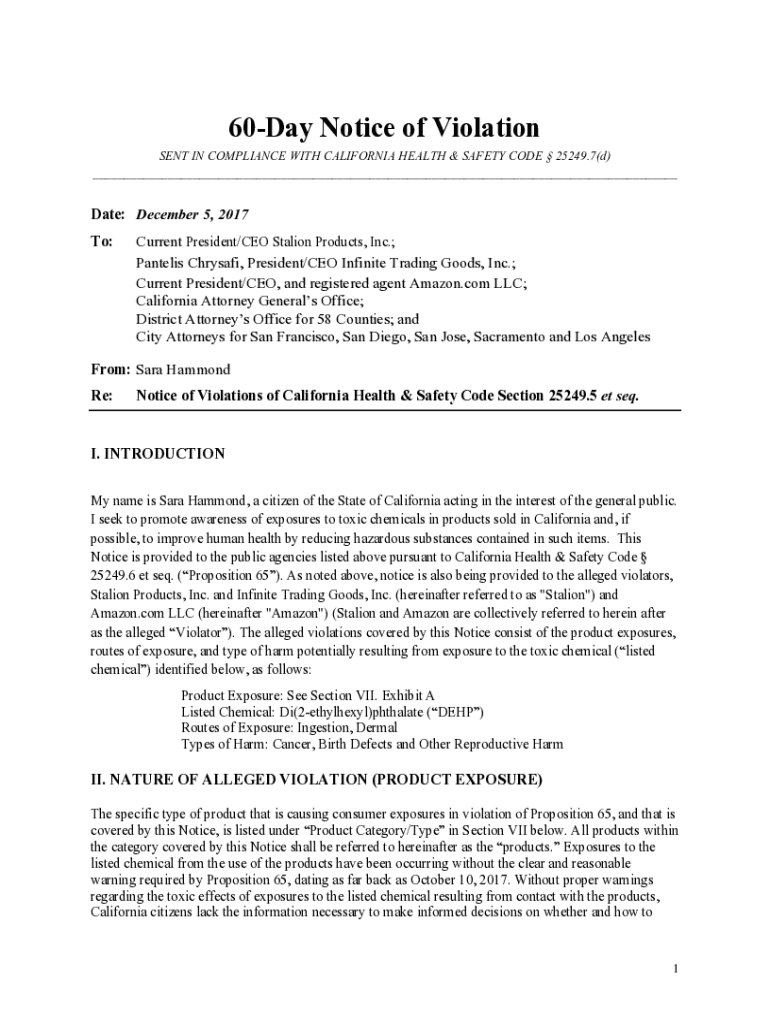 60-Day Notice of Violation

SENT IN COMPLIANCE WITH CALIFORNIA HEALTH & SAFETY CODE § 25249.7(d)

Date: December 5, 2017

To: Current President/CEO Stalion Products, Inc.;
Pantelis Chrysafi, President/CEO Infinite Trading Goods, Inc.;
Current President/CEO, and registered agent Amazon.com LLC;
California Attorney General's Office;
District Attorney's Office for 58 Counties; and
City Attorneys for San Francisco, San Diego, San Jose, Sacramento and Los Angeles

From: Sara Hammond

Re: Notice of Violations of California Health & Safety Code Section 25249.5 et seq.

I. INTRODUCTION

My name is Sara Hammond, a citizen of the State of California acting in the interest of the general public. I seek to promote awareness of exposures to toxic chemicals in products sold in California and, if possible, to improve human health by reducing hazardous substances contained in such items. This Notice is provided to the public agencies listed above pursuant to California Health & Safety Code § 25249.6 et seq. ("Proposition 65"). As noted above, notice is also being provided to the alleged violators, Stalion Products, Inc. and Infinite Trading Goods, Inc. (hereinafter referred to as "Stalion") and Amazon.com LLC (hereinafter "Amazon") (Stalion and Amazon are collectively referred to herein after as the alleged "Violator"). The alleged violations covered by this Notice consist of the product exposures, routes of exposure, and type of harm potentially resulting from exposure to the toxic chemical ("listed chemical") identified below, as follows:

Product Exposure: See Section VII. Exhibit A
Listed Chemical: Di(2-ethylhexyl)phthalate ("DEHP")
Routes of Exposure: Ingestion, Dermal
Types of Harm: Cancer, Birth Defects and Other Reproductive Harm

II. NATURE OF ALLEGED VIOLATION (PRODUCT EXPOSURE)

The specific type of product that is causing consumer exposures in violation of Proposition 65, and that is covered by this Notice, is listed under "Product Category/Type" in Section VII below. All products within the category covered by this Notice shall be referred to hereinafter as the "products." Exposures to the listed chemical from the use of the products have been occurring without the clear and reasonable warning required by Proposition 65, dating as far back as October 10, 2017. Without proper warnings regarding the toxic effects of exposures to the listed chemical resulting from contact with the products, California citizens lack the information necessary to make informed decisions on whether and how to

1